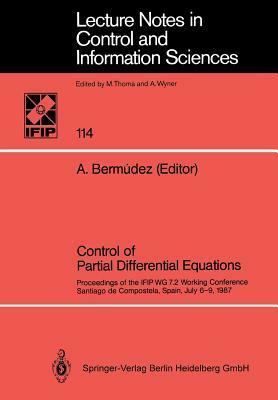 Lecture Notes in Control and Information Sciences

Edited by M.Thoma and A.Wyner

IFIP

114

A. Bermúdez (Editor)

Control of Partial Differential Equations

Proceedings of the IFIP WG 7.2 Working Conference Santiago de Compostela, Spain, July 6–9, 1987

Springer-Verlag Berlin Heidelberg GmbH